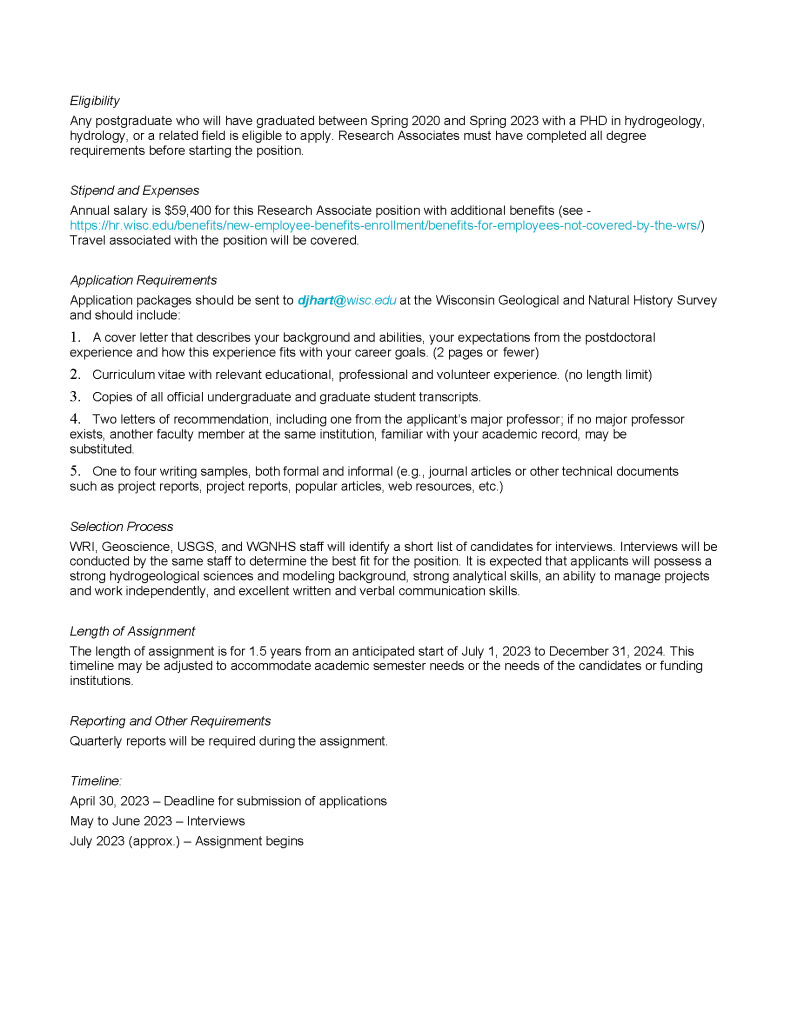 Eligibility
Any postgraduate who will have graduated between Spring 2020 and Spring 2023 with a PHD in hydrogeology, hydrology, or a related field is eligible to apply. Research Associates must have completed all degree requirements before starting the position.

Stipend and Expenses
Annual salary is $59,400 for this Research Associate position with additional benefits (see - https://hr.wisc.edu/benefits/new-employee-benefits-enrollment/benefits-for-employees-not-covered-by-the-wrs/) Travel associated with the position will be covered.

Application Requirements
Application packages should be sent to djhart@wisc.edu at the Wisconsin Geological and Natural History Survey and should include:

1. A cover letter that describes your background and abilities, your expectations from the postdoctoral experience and how this experience fits with your career goals. (2 pages or fewer)

2. Curriculum vitae with relevant educational, professional and volunteer experience. (no length limit)

3. Copies of all official undergraduate and graduate student transcripts.

4. Two letters of recommendation, including one from the applicant's major professor; if no major professor exists, another faculty member at the same institution, familiar with your academic record, may be substituted.

5. One to four writing samples, both formal and informal (e.g., journal articles or other technical documents such as project reports, project reports, popular articles, web resources, etc.)

Selection Process
WRI, Geoscience, USGS, and WGNHS staff will identify a short list of candidates for interviews. Interviews will be conducted by the same staff to determine the best fit for the position. It is expected that applicants will possess a strong hydrogeological sciences and modeling background, strong analytical skills, an ability to manage projects and work independently, and excellent written and verbal communication skills.

Length of Assignment
The length of assignment is for 1.5 years from an anticipated start of July 1, 2023 to December 31, 2024. This timeline may be adjusted to accommodate academic semester needs or the needs of the candidates or funding institutions.

Reporting and Other Requirements
Quarterly reports will be required during the assignment.

Timeline:
April 30, 2023 – Deadline for submission of applications
May to June 2023 – Interviews
July 2023 (approx.) – Assignment begins